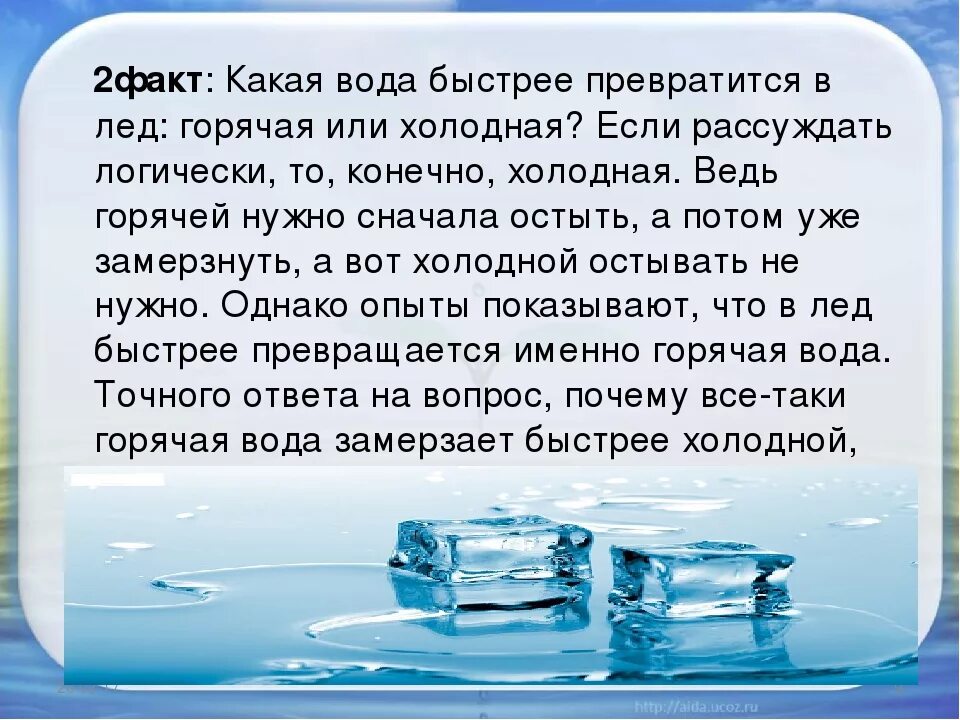 2факт: Какая вода быстрее превратится в лед: горячая или холодная? Если рассуждать логически, то, конечно, холодная. Ведь горячей нужно сначала остыть, а потом уже замерзнуть, а вот холодной остывать не нужно. Однако опыты показывают, что в лед быстрее превращается именно горячая вода. Точного ответа на вопрос, почему все-таки горячая вода замерзает быстрее холодной,

http://aida.ucoz.ru